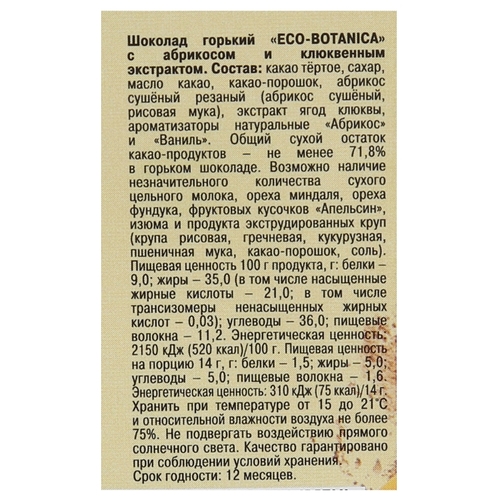 Шоколад горький «ECO-BOTANICA» с абрикосом и клюквенным экстрактом. Состав: какао тёртое, сахар, масло какао, какао-порошок, абрикос сушёный резаный (абрикос сушёный, рисовая мука), экстракт ягод клюквы, ароматизаторы натуральные «Абрикос» и «Ваниль». Общий сухой остаток какао-продуктов – не менее 71,8% в горьком шоколаде. Возможно наличие незначительного количества сухого цельного молока, ореха миндаля, ореха фундука, фруктовых кусочков «Апельсин», изюма и продукта экструдированных круп (крупа рисовая, гречневая, кукурузная, пшеничная мука, какао-порошок, соль). Пищевая ценность 100 г продукта, г: белки – 9,0; жиры – 35,0 (в том числе насыщенные жирные кислоты – 21,0; в том числе трансизомеры ненасыщенных жирных кислот – 0,03); углеводы – 36,0; пищевые волокна – 11,2. Энергетическая ценность: 2150 кДж (520 ккал)/100 г. Пищевая ценность на порцию 14 г, г: белки – 1,5; жиры – 5,0; углеводы – 5,0; пищевые волокна – 1,6. Энергетическая ценность: 310 кДж (75 ккал)/14 г. Хранить при температуре от 15 до 21°С и относительной влажности воздуха не более 75%. Не подвергать воздействию прямого солнечного света. Качество гарантировано при соблюдении условий хранения.
Срок годности: 12 месяцев.